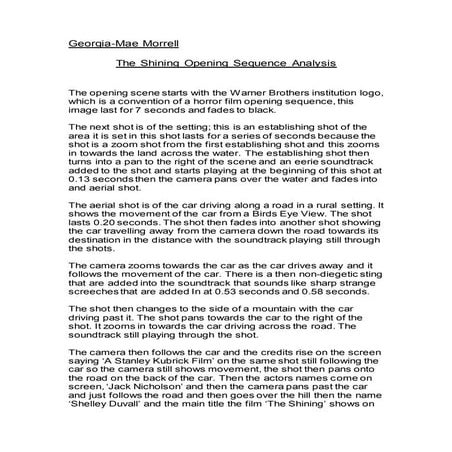 Georgia-Mae Morrell

The Shining Opening Sequence Analysis

The opening scene starts with the Warner Brothers institution logo, which is a convention of a horror film opening sequence, this image last for 7 seconds and fades to black.

The next shot is of the setting; this is an establishing shot of the area it is set in this shot lasts for a series of seconds because the shot is a zoom shot from the first establishing shot and this zooms in towards the land across the water. The establishing shot then turns into a pan to the right of the scene and an eerie soundtrack added to the shot and starts playing at the beginning of this shot at 0.13 seconds then the camera pans over the water and fades into and aerial shot.

The aerial shot is of the car driving along a road in a rural setting. It shows the movement of the car from a Birds Eye View. The shot lasts 0.20 seconds. The shot then fades into another shot showing the car travelling away from the camera down the road towards its destination in the distance with the soundtrack playing still through the shots.

The camera zooms towards the car as the car drives away and it follows the movement of the car. There is a then non-diegetic sting that are added into the soundtrack that sounds like sharp strange screeches that are added In at 0.53 seconds and 0.58 seconds.

The shot then changes to the side of a mountain with the car driving past it. The shot pans towards the car to the right of the shot. It zooms in towards the car driving across the road. The soundtrack still playing through the shot.

The camera then follows the car and the credits rise on the screen saying 'A Stanley Kubrick Film' on the same shot still following the car so the camera still shows movement, the shot then pans onto the road on the back of the car. Then the actors names come on screen, 'Jack Nicholson' and then the camera pans past the car and just follows the road and then goes over the hill then the name 'Shelley Duvall' and the main title the film 'The Shining' shows on